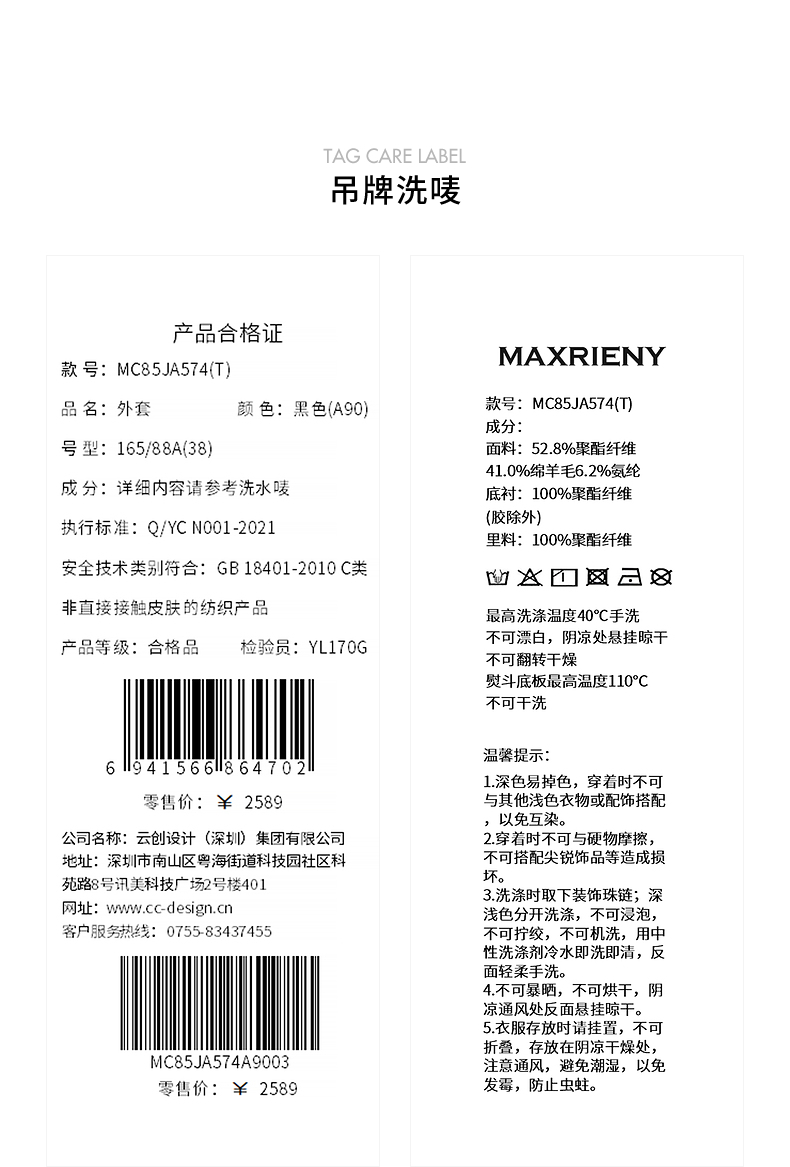 TAG CARE LABEL

吊牌洗唛

产品合格证

款号：MC85JA574(T)

品名：外套 颜色：黑色(A90)

号型：165/88A(38)

成分：详细内容请参考洗水唛

执行标准：Q/YC N001-2021

安全技术类别符合：GB 18401-2010 C类

非直接接触皮肤的纺织产品

产品等级：合格品 检验员：YL170G

6 941566 864702

零售价：¥ 2589

公司名称：云创设计（深圳）集团有限公司

地址：深圳市南山区粤海街道科技园社区科苑路8号讯美科技广场2号楼401

网址：www.cc-design.cn

客户服务热线：0755-83437455

MC85JA574A9003

零售价：¥ 2589

MAXRIENY

款号：MC85JA574(T)

成分：

面料：52.8%聚酯纤维

41.0%绵羊毛6.2%氨纶

底衬：100%聚酯纤维

(胶除外)

里料：100%聚酯纤维

最高洗涤温度40°C手洗

不可漂白，阴凉处悬挂晾干

不可翻转干燥

熨斗底板最高温度110°C

不可干洗

温馨提示：

1.深色易掉色，穿着时不可与其他浅色衣物或配饰搭配，以免互染。

2.穿着时不可与硬物摩擦，不可搭配尖锐饰品等造成损坏。

3.洗涤时取下装饰珠链；深浅色分开洗涤，不可浸泡，不可拧绞，不可机洗，用中性洗涤剂冷水即洗即清，反面轻柔手洗。

4.不可暴晒，不可烘干，阴凉通风处反面悬挂晾干。

5.衣服存放时请挂置，不可折叠，存放在阴凉干燥处，注意通风，避免潮湿，以免发霉，防止虫蛀。